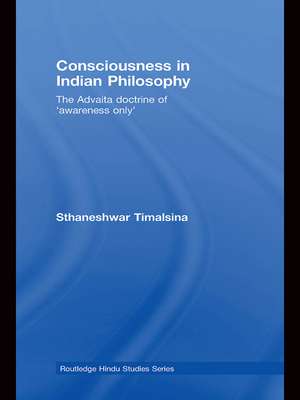 Consciousness in Indian Philosophy

The Advaita doctrine of 'awareness only'

Sthaneshwar Timalsina

Routledge Hindu Studies Series